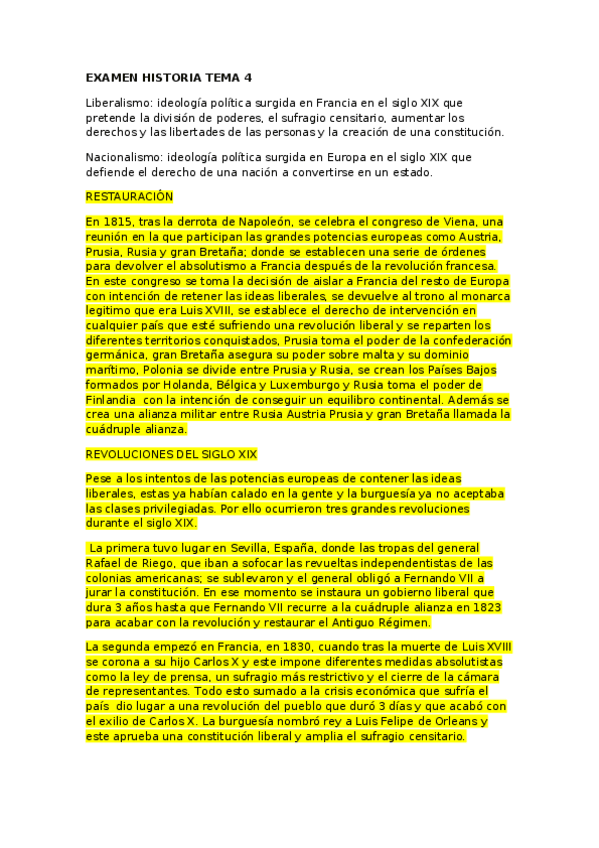 EXAMEN HISTORIA TEMA 4

Liberalismo: ideología política surgida en Francia en el siglo XIX que pretende la división de poderes, el sufragio censitario, aumentar los derechos y las libertades de las personas y la creación de una constitución.

Nacionalismo: ideología política surgida en Europa en el siglo XIX que defiende el derecho de una nación a convertirse en un estado.

RESTAURACIÓN

En 1815, tras la derrota de Napoleón, se celebra el congreso de Viena, una reunión en la que participan las grandes potencias europeas como Austria, Prusia, Rusia y gran Bretaña; donde se establecen una serie de órdenes para devolver el absolutismo a Francia después de la revolución francesa. En este congreso se toma la decisión de aislar a Francia del resto de Europa con intención de retener las ideas liberales, se devuelve al trono al monarca legitimo que era Luis XVIII, se establece el derecho de intervención en cualquier país que esté sufriendo una revolución liberal y se reparten los diferentes territorios conquistados, Prusia toma el poder de la confederación germánica, gran Bretaña asegura su poder sobre malta y su dominio marítimo, Polonia se divide entre Prusia y Rusia, se crean los Países Bajos formados por Holanda, Bélgica y Luxemburgo y Rusia toma el poder de Finlandia con la intención de conseguir un equilibro continental. Además se crea una alianza militar entre Rusia Austria Prusia y gran Bretaña llamada la cuádruple alianza.

REVOLUCIONES DEL SIGLO XIX

Pese a los intentos de las potencias europeas de contener las ideas liberales, estas ya habían calado en la gente y la burguesía ya no aceptaba las clases privilegiadas. Por ello ocurrieron tres grandes revoluciones durante el siglo XIX.

La primera tuvo lugar en Sevilla, España, donde las tropas del general Rafael de Riego, que iban a sofocar las revueltas independentistas de las colonias americanas; se sublevaron y el general obligó a Fernando VII a jurar la constitución. En ese momento se instaura un gobierno liberal que dura 3 años hasta que Fernando VII recurre a la cuádruple alianza en 1823 para acabar con la revolución y restaurar el Antiguo Régimen.

La segunda empezó en Francia, en 1830, cuando tras la muerte de Luis XVIII se corona a su hijo Carlos X y este impone diferentes medidas absolutistas como la ley de prensa, un sufragio más restrictivo y el cierre de la cámara de representantes. Todo esto sumado a la crisis económica que sufría el país dio lugar a una revolución del pueblo que duró 3 días y que acabó con el exilio de Carlos X. La burguesía nombró rey a Luis Felipe de Orleans y este aprueba una constitución liberal y amplia el sufragio censitario.